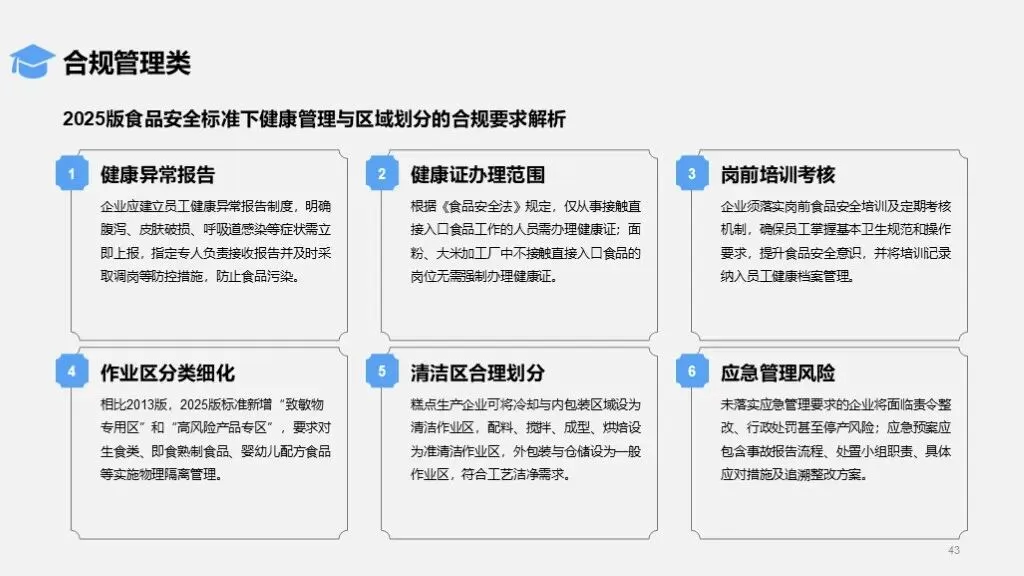 合规管理类

2025版食品安全标准下健康管理与区域划分的合规要求解析

1
健康异常报告
企业应建立员工健康异常报告制度，明确腹泻、皮肤破损、呼吸道感染等症状需立即上报，指定专人负责接收报告并及时采取调岗等防控措施，防止食品污染。

2
健康证办理范围
根据《食品安全法》规定，仅从事接触直接入口食品工作的人员需办理健康证；面粉、大米加工厂中不接触直接入口食品的岗位无需强制办理健康证。

3
岗前培训考核
企业须落实岗前食品安全培训及定期考核机制，确保员工掌握基本卫生规范和操作要求，提升食品安全意识，并将培训记录纳入员工健康档案管理。

4
作业区分类细化
相比2013版，2025版标准新增“致敏物专用区”和“高风险产品专区”，要求对生食类、即食熟制食品、婴幼儿配方食品等实施物理隔离管理。

5
清洁区合理划分
糕点生产企业可将冷却与内包装区域设为清洁作业区，配料、搅拌、成型、烘焙设为准清洁作业区，外包装与仓储设为一般作业区，符合工艺洁净需求。

6
应急管理风险
未落实应急管理要求的企业将面临责令整改、行政处罚甚至停产风险；应急预案应包含事故报告流程、处置小组职责、具体应对措施及追溯整改方案。

43